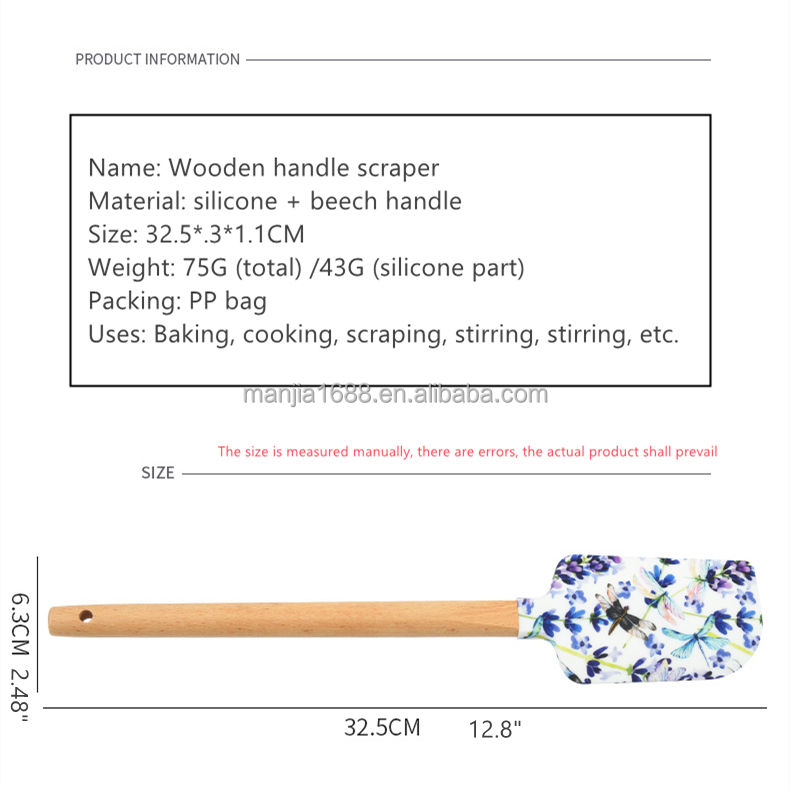 PRODUCT INFORMATION

Name: Wooden handle scraper
Material: silicone + beech handle
Size: 32.5*.3*1.1CM
Weight: 75G (total) /43G (silicone part)
Packing: PP bag
Uses: Baking, cooking, scraping, stirring, stirring, etc.

manjia1688.en.alibaba.com

The size is measured manually, there are errors, the actual product shall prevail

SIZE

6.3CM 2.48"

32.5CM 12.8"